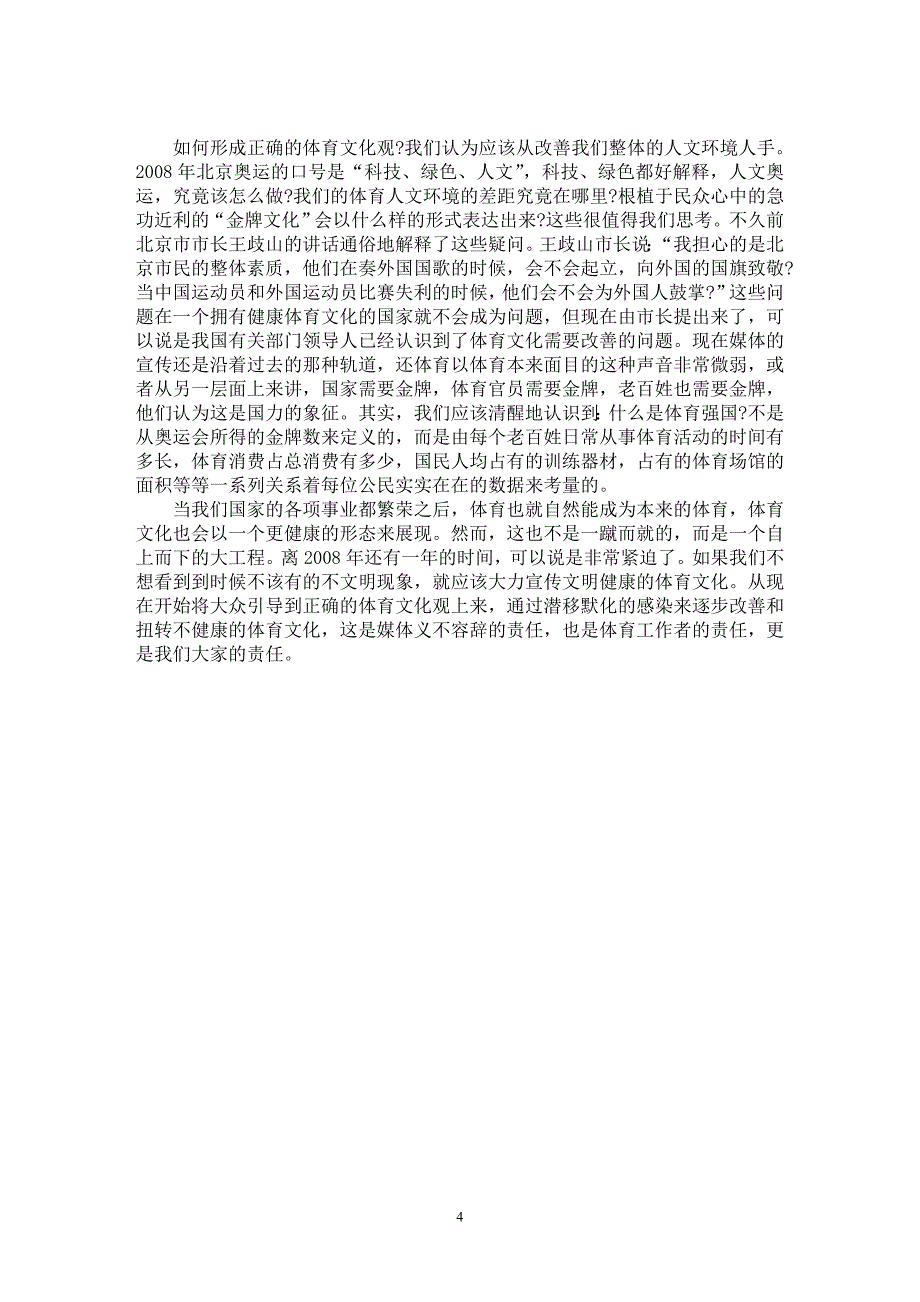 如何形成正确的体育文化观?我们认为应该从改善我们整体的人文环境人手。2008 年北京奥运的口号是“科技、绿色、人文”，科技、绿色都好解释，人文奥运，究竟该怎么做?我们的体育人文环境的差距究竟在哪里?根植于民众心中的急功近利的“金牌文化”会以什么样的形式表达出来?这些很值得我们思考。不久前北京市市长王歧山的讲话通俗地解释了这些疑问。王歧山市长说:“我担心的是北京市民的整体素质，他们在奏外国国歌的时候，会不会起立，向外国的国旗致敬?当中国运动员和外国运动员比赛失利的时候，他们会不会为外国人鼓掌?”这些问题在一个拥有健康体育文化的国家就不会成为问题，但现在由市长提出来了，可以说是我国有关部门领导人已经认识到了体育文化需要改善的问题。现在媒体的宣传还是沿着过去的那种轨道，还体育以体育本来面目的这种声音非常微弱，或者从另一层面上来讲，国家需要金牌，体育官员需要金牌，老百姓也需要金牌，他们认为这是国力的象征。其实，我们应该清醒地认识到:什么是体育强国?不是从奥运会所得的金牌数来定义的，而是由每个老百姓日常从事体育活动的时间有多长，体育消费占总消费有多少，国民人均占有的训练器材，占有的体育场馆的面积等等一系列关系着每位公民实实在在的数据来考量的。

当我们国家的各项事业都繁荣之后，体育也就自然能成为本来的体育，体育文化也会以一个更健康的形态来展现。然而，这也不是一蹴而就的，而是一个自上而下的大工程。离 2008 年还有一年的时间，可以说是非常紧迫了。如果我们不想看到到时候不该有的不文明现象，就应该大力宣传文明健康的体育文化。从现在开始将大众引导到正确的体育文化观上来，通过潜移默化的感染来逐步改善和扭转不健康的体育文化，这是媒体义不容辞的责任，也是体育工作者的责任，更是我们大家的责任。

4